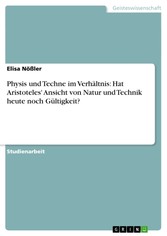 Geisteswissenschaft

Elisa Nößler

Physis und Techne im Verhältnis: Hat Aristoteles' Ansicht von Natur und Technik heute noch Gültigkeit?

Studienarbeit

GRIN